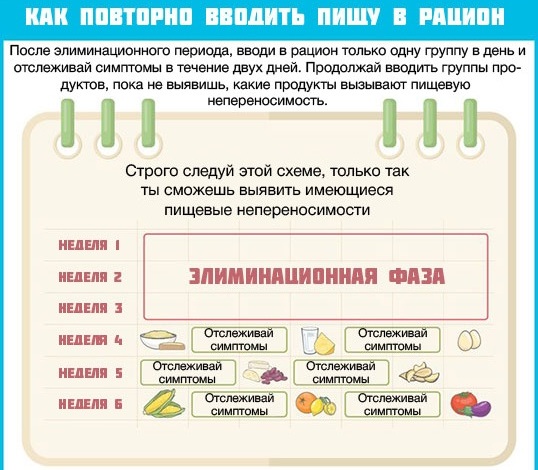 КАК ПОВТОРНО ВВОДИТЬ ПИЩУ В РАЦИОН

После элиминационного периода, вводи в рацион только одну группу в день и отслеживай симптомы в течение двух дней. Продолжай вводить группы продуктов, пока не выявишь, какие продукты вызывают пищевую непереносимость.

Строго следуй этой схеме, только так ты сможешь выявить имеющиеся пищевые непереносимости

НЕДЕЛЯ 1
НЕДЕЛЯ 2
НЕДЕЛЯ 3

ЭЛИМИНАЦИОННАЯ ФАЗА

НЕДЕЛЯ 4 Отслеживай симптомы Отслеживай симптомы

НЕДЕЛЯ 5 Отслеживай симптомы Отслеживай симптомы

НЕДЕЛЯ 6 Отслеживай симптомы Отслеживай симптомы